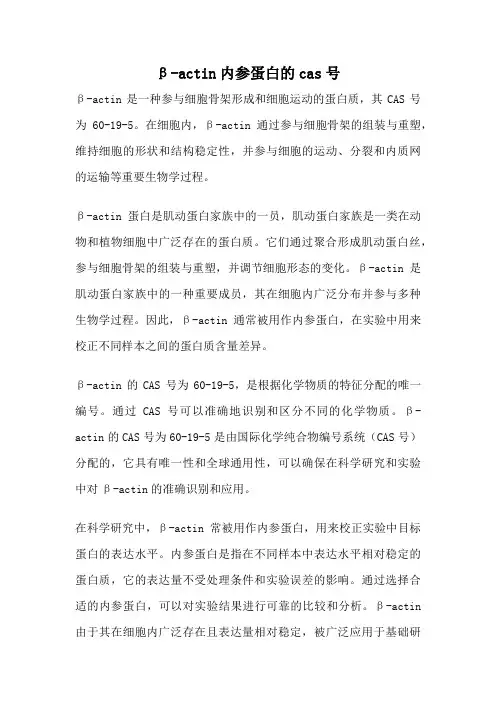 β-actin 内参蛋白的 cas 号

β-actin 是一种参与细胞骨架形成和细胞运动的蛋白质，其 CAS 号为 60-19-5。在细胞内，β-actin 通过参与细胞骨架的组装与重塑，维持细胞的形状和结构稳定性，并参与细胞的运动、分裂和内质网的运输等重要生物学过程。

β-actin 蛋白是肌动蛋白家族中的一员，肌动蛋白家族是一类在动物和植物细胞中广泛存在的蛋白质。它们通过聚合形成肌动蛋白丝，参与细胞骨架的组装与重塑，并调节细胞形态的变化。β-actin 是肌动蛋白家族中的一种重要成员，其在细胞内广泛分布并参与多种生物学过程。因此，β-actin 通常被用作内参蛋白，在实验中用来校正不同样本之间的蛋白质含量差异。

β-actin 的 CAS 号为 60-19-5，是根据化学物质的特征分配的唯一编号。通过 CAS 号可以准确地识别和区分不同的化学物质。β-actin 的 CAS 号为 60-19-5 是由国际化学纯合物编号系统（CAS 号）分配的，它具有唯一性和全球通用性，可以确保在科学研究和实验中对 β-actin 的准确识别和应用。

在科学研究中，β-actin 常被用作内参蛋白，用来校正实验中目标蛋白的表达水平。内参蛋白是指在不同样本中表达水平相对稳定的蛋白质，它的表达量不受处理条件和实验误差的影响。通过选择合适的内参蛋白，可以对实验结果进行可靠的比较和分析。β-actin 由于其在细胞内广泛存在且表达量相对稳定，被广泛应用于基础研